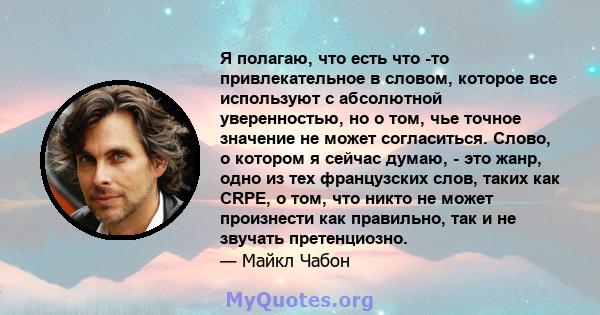 Я полагаю, что есть что -то привлекательное в словом, которое все используют с абсолютной уверенностью, но о том, чье точное значение не может согласиться. Слово, о котором я сейчас думаю, - это жанр, одно из тех французских слов, таких как CRPE, о том, что никто не может произнести как правильно, так и не звучать претенциозно.
— Майкл Чабон

MyQuotes.org